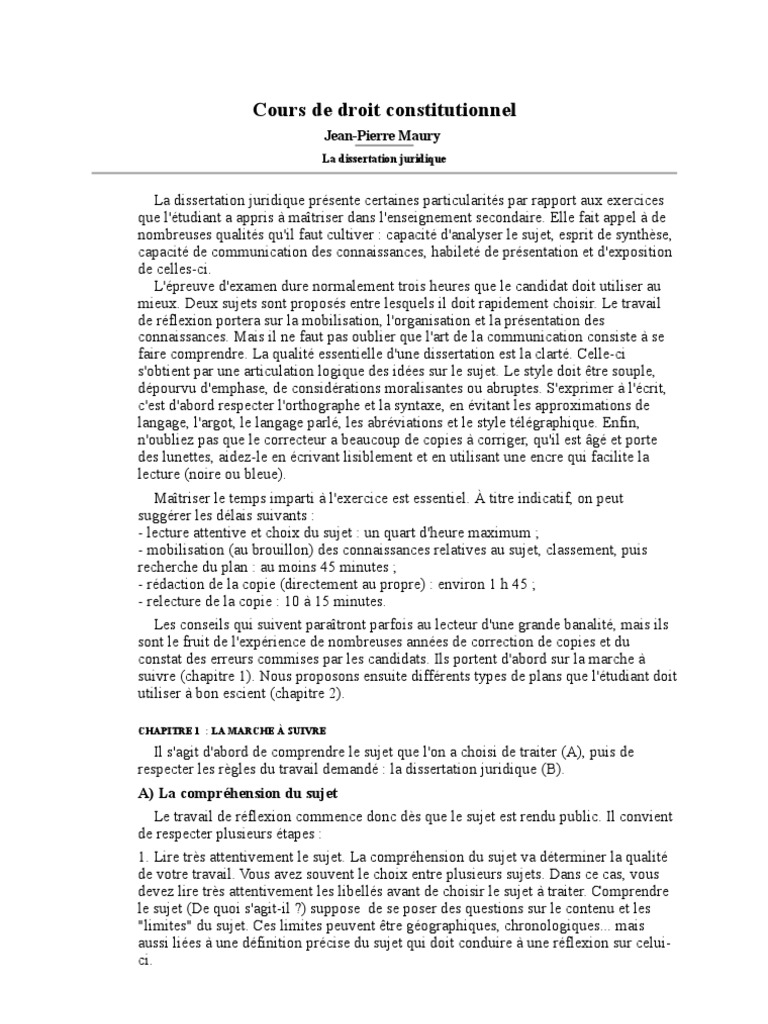 Cours de droit constitutionnel

Jean-Pierre Maury

La dissertation juridique

La dissertation juridique présente certaines particularités par rapport aux exercices que l'étudiant a appris à maîtriser dans l'enseignement secondaire. Elle fait appel à de nombreuses qualités qu'il faut cultiver : capacité d'analyser le sujet, esprit de synthèse, capacité de communication des connaissances, habileté de présentation et d'exposition de celles-ci.

L'épreuve d'examen dure normalement trois heures que le candidat doit utiliser au mieux. Deux sujets sont proposés entre lesquels il doit rapidement choisir. Le travail de réflexion portera sur la mobilisation, l'organisation et la présentation des connaissances. Mais il ne faut pas oublier que l'art de la communication consiste à se faire comprendre. La qualité essentielle d'une dissertation est la clarté. Celle-ci s'obtient par une articulation logique des idées sur le sujet. Le style doit être souple, dépourvu d'emphase, de considérations moralisantes ou abruptes. S'exprimer à l'écrit, c'est d'abord respecter l'orthographe et la syntaxe, en évitant les approximations de langage, l'argot, le langage parlé, les abréviations et le style télégraphique. Enfin, n'oubliez pas que le correcteur a beaucoup de copies à corriger, qu'il est âgé et porte des lunettes, aidez-le en écrivant lisiblement et en utilisant une encre qui facilite la lecture (noire ou bleue).

Maîtriser le temps imparti à l'exercice est essentiel. À titre indicatif, on peut suggérer les délais suivants :
- lecture attentive et choix du sujet : un quart d'heure maximum ;
- mobilisation (au brouillon) des connaissances relatives au sujet, classement, puis recherche du plan : au moins 45 minutes ;
- rédaction de la copie (directement au propre) : environ 1 h 45 ;
- relecture de la copie : 10 à 15 minutes.

Les conseils qui suivent paraîtront parfois au lecteur d'une grande banalité, mais ils sont le fruit de l'expérience de nombreuses années de correction de copies et du constat des erreurs commises par les candidats. Ils portent d'abord sur la marche à suivre (chapitre 1). Nous proposons ensuite différents types de plans que l'étudiant doit utiliser à bon escient (chapitre 2).

CHAPITRE 1 : LA MARCHE À SUIVRE

Il s'agit d'abord de comprendre le sujet que l'on a choisi de traiter (A), puis de respecter les règles du travail demandé : la dissertation juridique (B).

A) La compréhension du sujet

Le travail de réflexion commence donc dès que le sujet est rendu public. Il convient de respecter plusieurs étapes :

1. Lire très attentivement le sujet. La compréhension du sujet va déterminer la qualité de votre travail. Vous avez souvent le choix entre plusieurs sujets. Dans ce cas, vous devez lire très attentivement les libellés avant de choisir le sujet à traiter. Comprendre le sujet (De quoi s'agit-il ?) suppose de se poser des questions sur le contenu et les "limites" du sujet. Ces limites peuvent être géographiques, chronologiques... mais aussi liées à une définition précise du sujet qui doit conduire à une réflexion sur celui-ci.